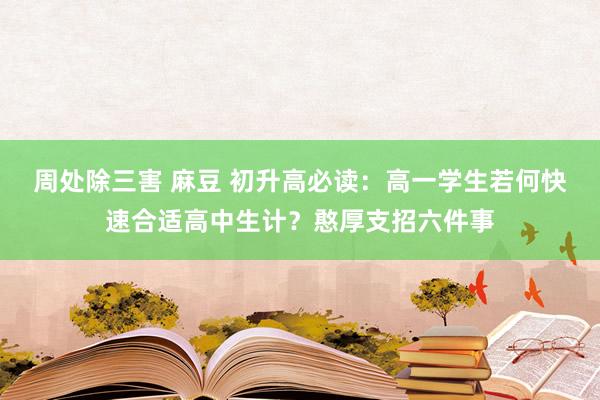 周处除三害 麻豆 初升高必读：高一学生若何快速合适高中生计？憨厚支招六件事